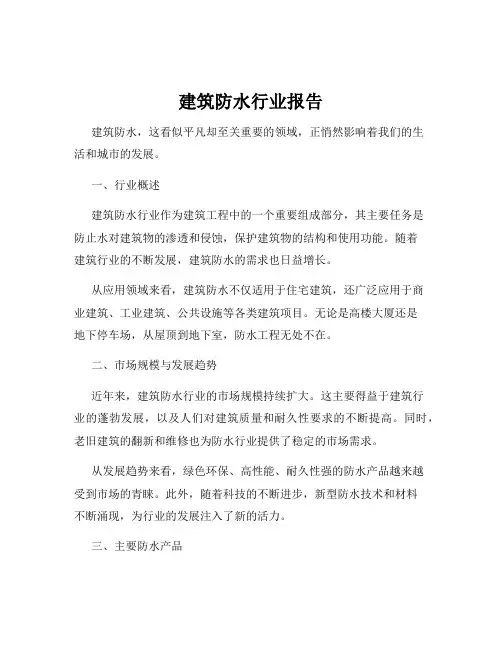 建筑防水行业报告

建筑防水，这看似平凡却至关重要的领域，正悄然影响着我们的生活和城市的发展。

一、行业概述

建筑防水行业作为建筑工程中的一个重要组成部分，其主要任务是防止水对建筑物的渗透和侵蚀，保护建筑物的结构和使用功能。随着建筑行业的不断发展，建筑防水的需求也日益增长。

从应用领域来看，建筑防水不仅适用于住宅建筑，还广泛应用于商业建筑、工业建筑、公共设施等各类建筑项目。无论是高楼大厦还是地下停车场，从屋顶到地下室，防水工程无处不在。

二、市场规模与发展趋势

近年来，建筑防水行业的市场规模持续扩大。这主要得益于建筑行业的蓬勃发展，以及人们对建筑质量和耐久性要求的不断提高。同时，老旧建筑的翻新和维修也为防水行业提供了稳定的市场需求。

从发展趋势来看，绿色环保、高性能、耐久性强的防水产品越来越受到市场的青睐。此外，随着科技的不断进步，新型防水技术和材料不断涌现，为行业的发展注入了新的活力。

三、主要防水产品